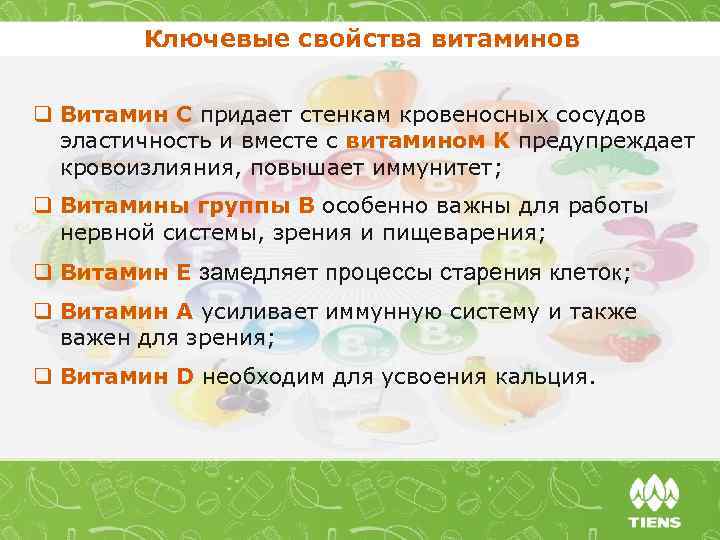 Ключевые свойства витаминов

❑ Витамин С придает стенкам кровеносных сосудов эластичность и вместе с витамином К предупреждает кровоизлияния, повышает иммунитет;

❑ Витамины группы В особенно важны для работы нервной системы, зрения и пищеварения;

❑ Витамин Е замедляет процессы старения клеток;

❑ Витамин А усиливает иммунную систему и также важен для зрения;

❑ Витамин D необходим для усвоения кальция.

TIENS